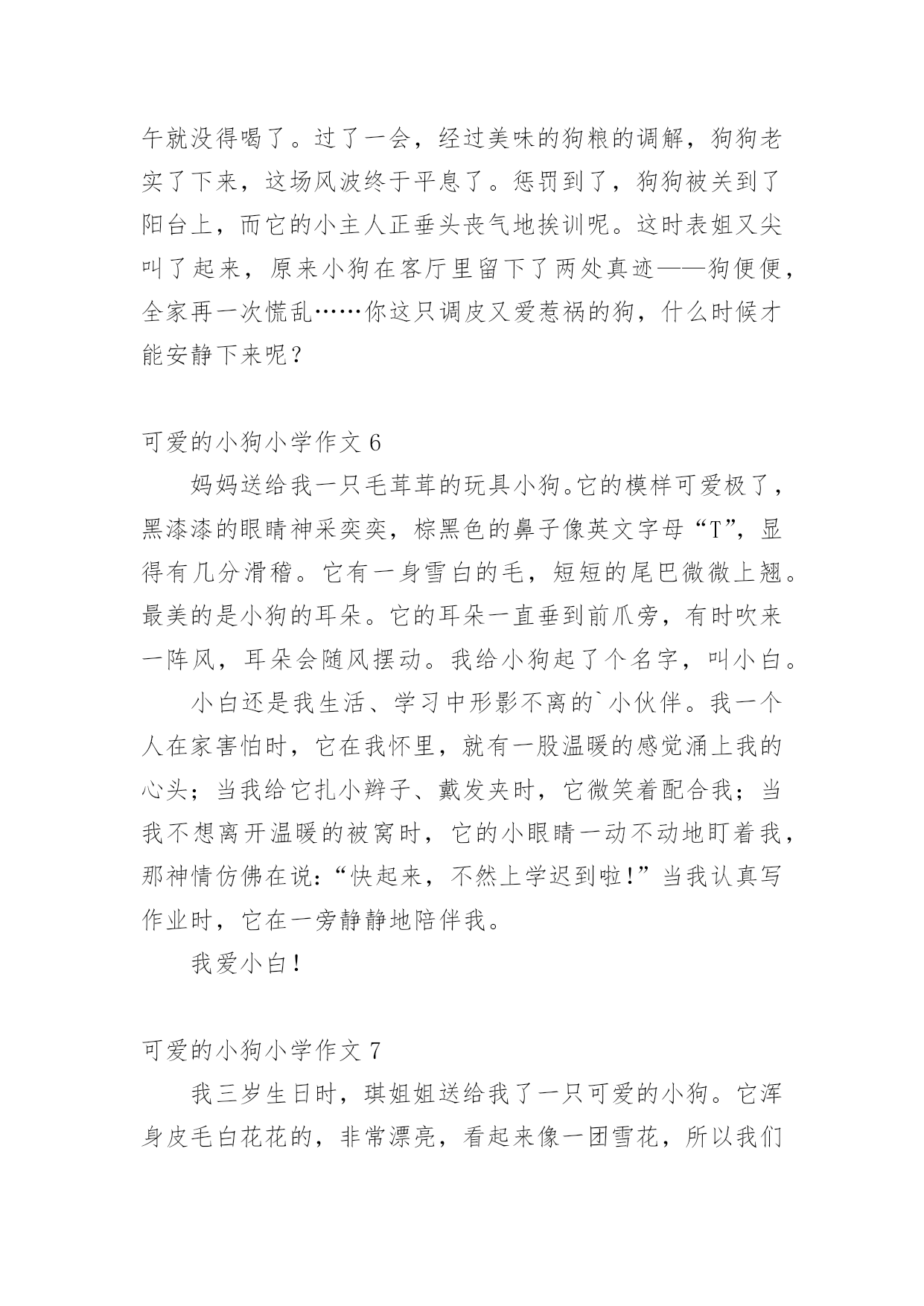 午就没得喝了。过了一会，经过美味的狗粮的调解，狗狗老实了下来，这场风波终于平息了。惩罚到了，狗狗被关到了阳台上，而它的小主人正垂头丧气地挨训呢。这时表姐又尖叫了起来，原来小狗在客厅里留下了两处真迹——狗便便，全家再一次慌乱……你这只调皮又爱惹祸的狗，什么时候才能安静下来呢？

可爱的小狗小学作文 6

妈妈送给我一只毛茸茸的玩具小狗。它的模样可爱极了，黑漆漆的眼睛神采奕奕，棕黑色的鼻子像英文字母“T”，显得有几分滑稽。它有一身雪白的毛，短短的尾巴微微上翘。最美的是小狗的耳朵。它的耳朵一直垂到前爪旁，有时吹来一阵风，耳朵会随风摆动。我给小狗起了个名字，叫小白。

小白还是我生活、学习中形影不离的`小伙伴。我一个人在家害怕时，它在我怀里，就有一股温暖的感觉涌上我的心头；当我给它扎小辫子、戴发夹时，它微笑着配合我；当我不想离开温暖的被窝时，它的小眼睛一动不动地盯着我，那神情仿佛在说：“快起来，不然上学迟到啦！”当我认真写作业时，它在一旁静静地陪伴我。

我爱小白！

可爱的小狗小学作文 7

我三岁生日时，琪姐姐送给我了一只可爱的小狗。它浑身皮毛白花花的，非常漂亮，看起来像一团雪花，所以我们